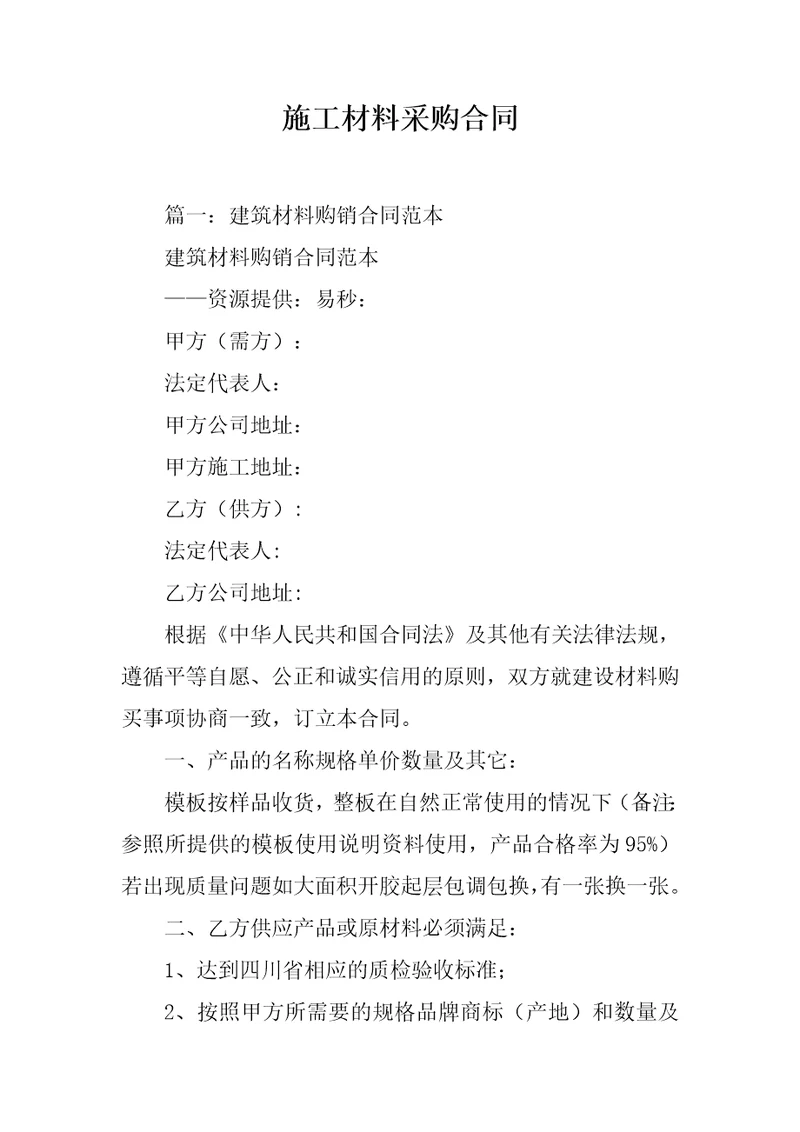 施工材料采购合同

篇一：建筑材料购销合同范本

建筑材料购销合同范本

——资源提供：易秒：

甲方（需方）：

法定代表人：

甲方公司地址：

甲方施工地址：

乙方（供方）：

法定代表人：

乙方公司地址：

根据《中华人民共和国合同法》及其他有关法律法规，遵循平等自愿、公正和诚实信用的原则，双方就建设材料购买事项协商一致，订立本合同。

一、产品的名称规格单价数量及其它：

模板按样品收货，整板在自然正常使用的情况下（备注：参照所提供的模板使用说明资料使用，产品合格率为95%）若出现质量问题如大面积开胶起层包调包换，有一张换一张。

二、乙方供应产品或原材料必须满足：

1、达到四川省相应的质检验收标准；

2、按照甲方所需要的规格品牌商标（产地）和数量及